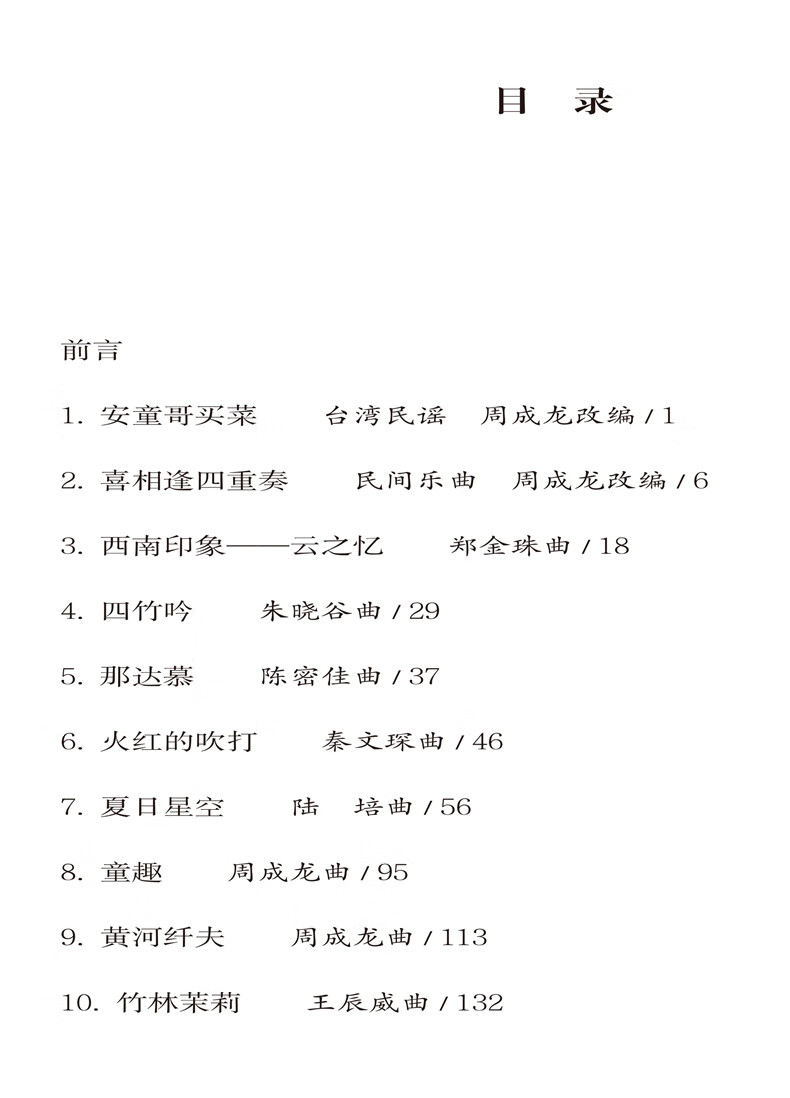 目　录

前言

1. 安童哥买菜　台湾民谣　周成龙改编 / 1

2. 喜相逢四重奏　民间乐曲　周成龙改编 / 6

3. 西南印象——云之忆　郑金珠曲 / 18

4. 四竹吟　朱晓谷曲 / 29

5. 那达慕　陈密佳曲 / 37

6. 火红的吹打　秦文琛曲 / 46

7. 夏日星空　陆　培曲 / 56

8. 童趣　周成龙曲 / 95

9. 黄河纤夫　周成龙曲 / 113

10. 竹林茉莉　王辰威曲 / 132